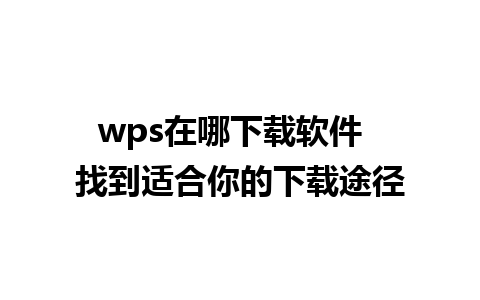 wps在哪下载软件
找到适合你的下载途径